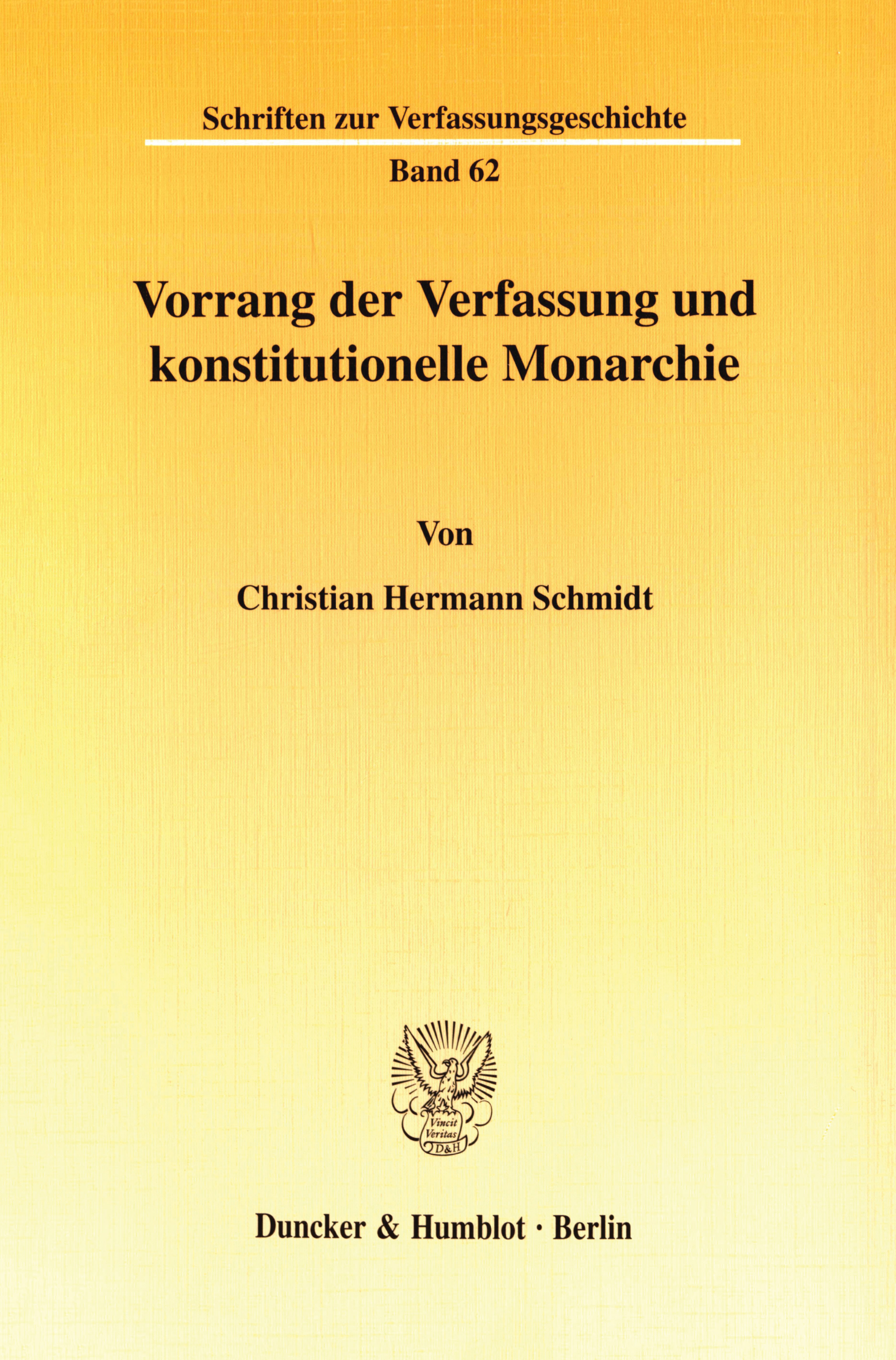 Schriften zur Verfassungsgeschichte

Band 62

Vorrang der Verfassung und konstitutionelle Monarchie

Von

Christian Hermann Schmidt

Vincit Veritas D&H

Duncker & Humblot · Berlin